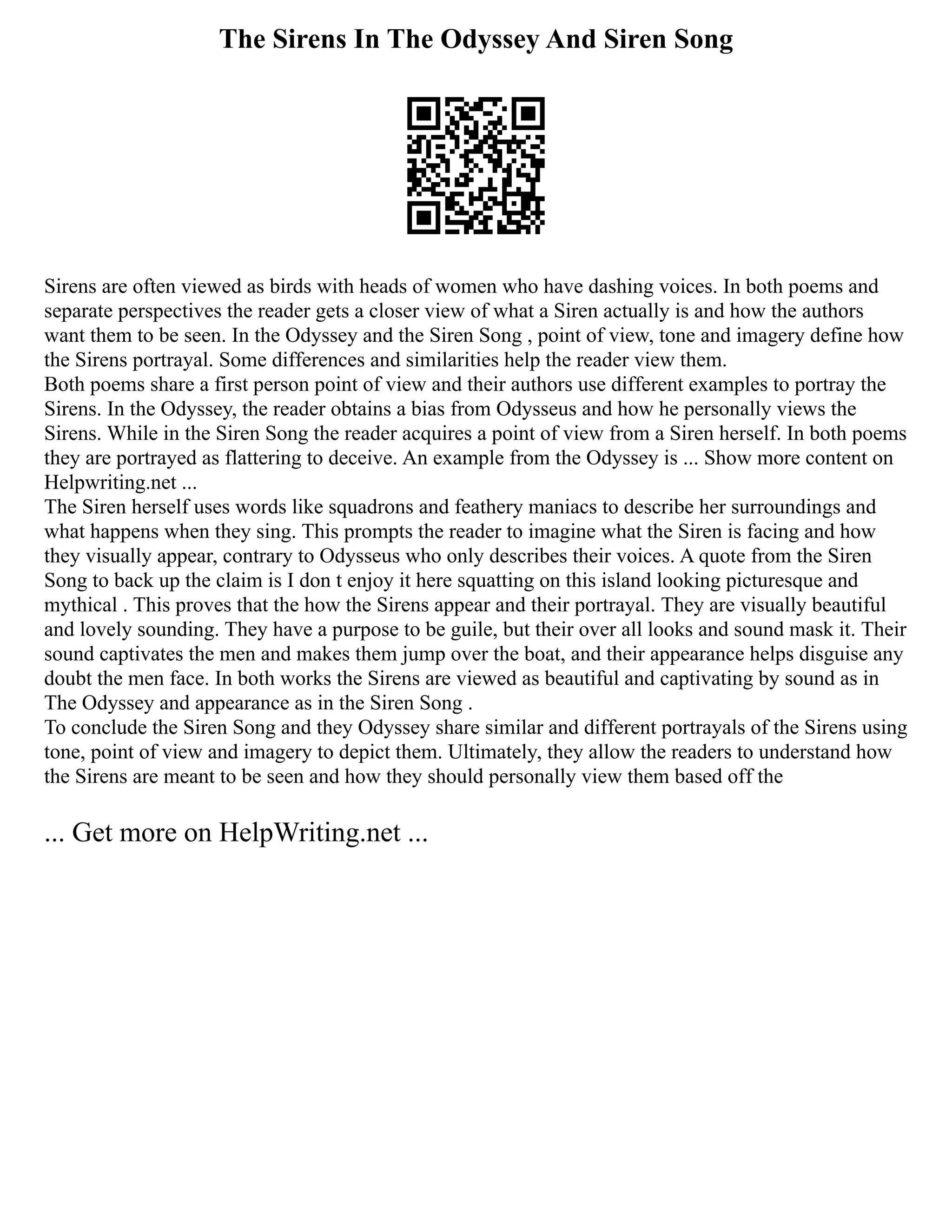 The Sirens In The Odyssey And Siren Song

Sirens are often viewed as birds with heads of women who have dashing voices. In both poems and separate perspectives the reader gets a closer view of what a Siren actually is and how the authors want them to be seen. In the Odyssey and the Siren Song , point of view, tone and imagery define how the Sirens portrayal. Some differences and similarities help the reader view them.
Both poems share a first person point of view and their authors use different examples to portray the Sirens. In the Odyssey, the reader obtains a bias from Odysseus and how he personally views the Sirens. While in the Siren Song the reader acquires a point of view from a Siren herself. In both poems they are portrayed as flattering to deceive. An example from the Odyssey is ... Show more content on Helpwriting.net ...
The Siren herself uses words like squadrons and feathery maniacs to describe her surroundings and what happens when they sing. This prompts the reader to imagine what the Siren is facing and how they visually appear, contrary to Odysseus who only describes their voices. A quote from the Siren Song to back up the claim is I don t enjoy it here squatting on this island looking picturesque and mythical . This proves that the how the Sirens appear and their portrayal. They are visually beautiful and lovely sounding. They have a purpose to be guile, but their over all looks and sound mask it. Their sound captivates the men and makes them jump over the boat, and their appearance helps disguise any doubt the men face. In both works the Sirens are viewed as beautiful and captivating by sound as in The Odyssey and appearance as in the Siren Song .
To conclude the Siren Song and they Odyssey share similar and different portrayals of the Sirens using tone, point of view and imagery to depict them. Ultimately, they allow the readers to understand how the Sirens are meant to be seen and how they should personally view them based off the

... Get more on HelpWriting.net ...